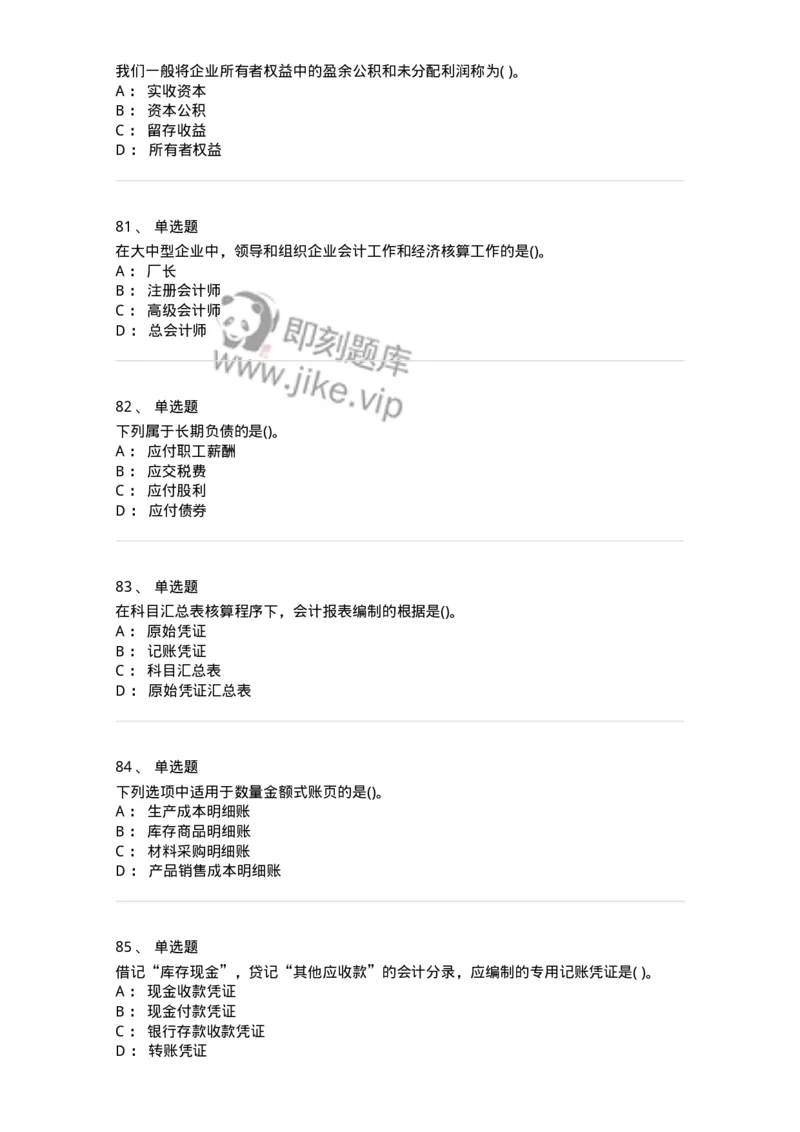 我们一般将企业所有者权益中的盈余公积和未分配利润称为( )。
A： 实收资本
B： 资本公积
C： 留存收益
D： 所有者权益

81、 单选题
在大中型企业中，领导和组织企业会计工作和经济核算工作的是()。
A： 厂长
B： 注册会计师
C： 高级会计师
D： 总会计师

即刻题库
www.jike.vip

82、 单选题
下列属于长期负债的是()。
A： 应付职工薪酬
B： 应交税费
C： 应付股利
D： 应付债券

83、 单选题
在科目汇总表核算程序下，会计报表编制的根据是()。
A： 原始凭证
B： 记账凭证
C： 科目汇总表
D： 原始凭证汇总表

84、 单选题
下列选项中适用于数量金额式账页的是()。
A： 生产成本明细账
B： 库存商品明细账
C： 材料采购明细账
D： 产品销售成本明细账

85、 单选题
借记“库存现金”，贷记“其他应收款”的会计分录，应编制的专用记账凭证是( )。
A： 现金收款凭证
B： 现金付款凭证
C： 银行存款收款凭证
D： 转账凭证